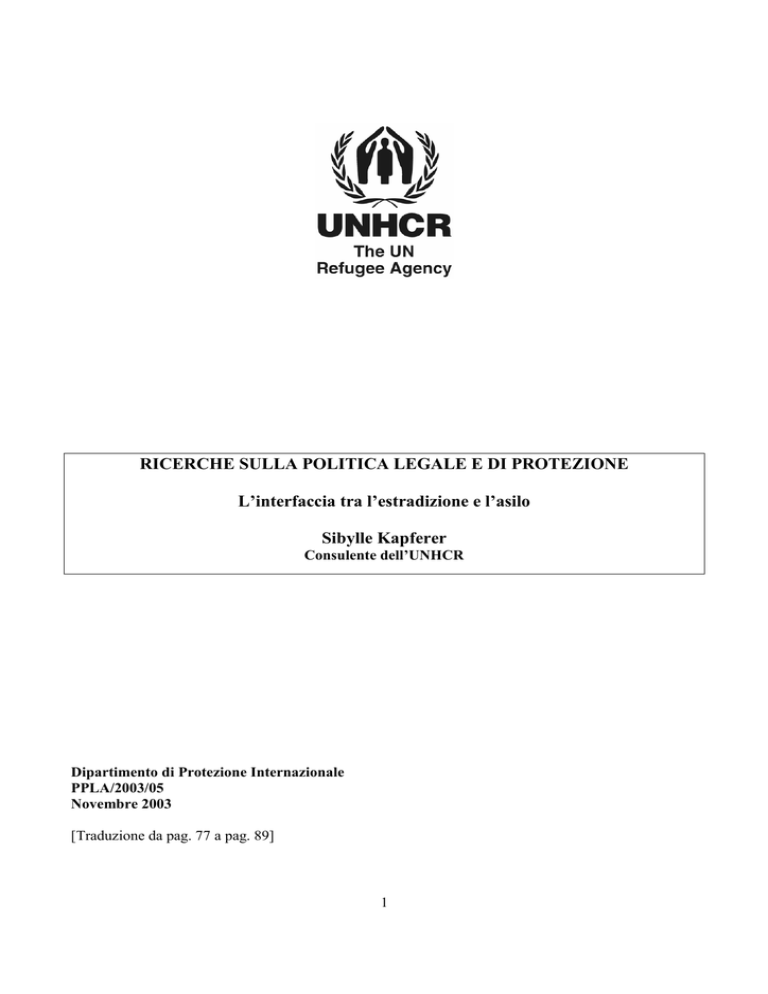 UNHCR
The UN
Refugee Agency

RICERCHE SULLA POLITICA LEGALE E DI PROTEZIONE

L'interfaccia tra l'estradizione e l'asilo

Sibylle Kapferer
Consulente dell'UNHCR

Dipartimento di Protezione Internazionale
PPLA/2003/05
Novembre 2003

[Traduzione da pag. 77 a pag. 89]

1